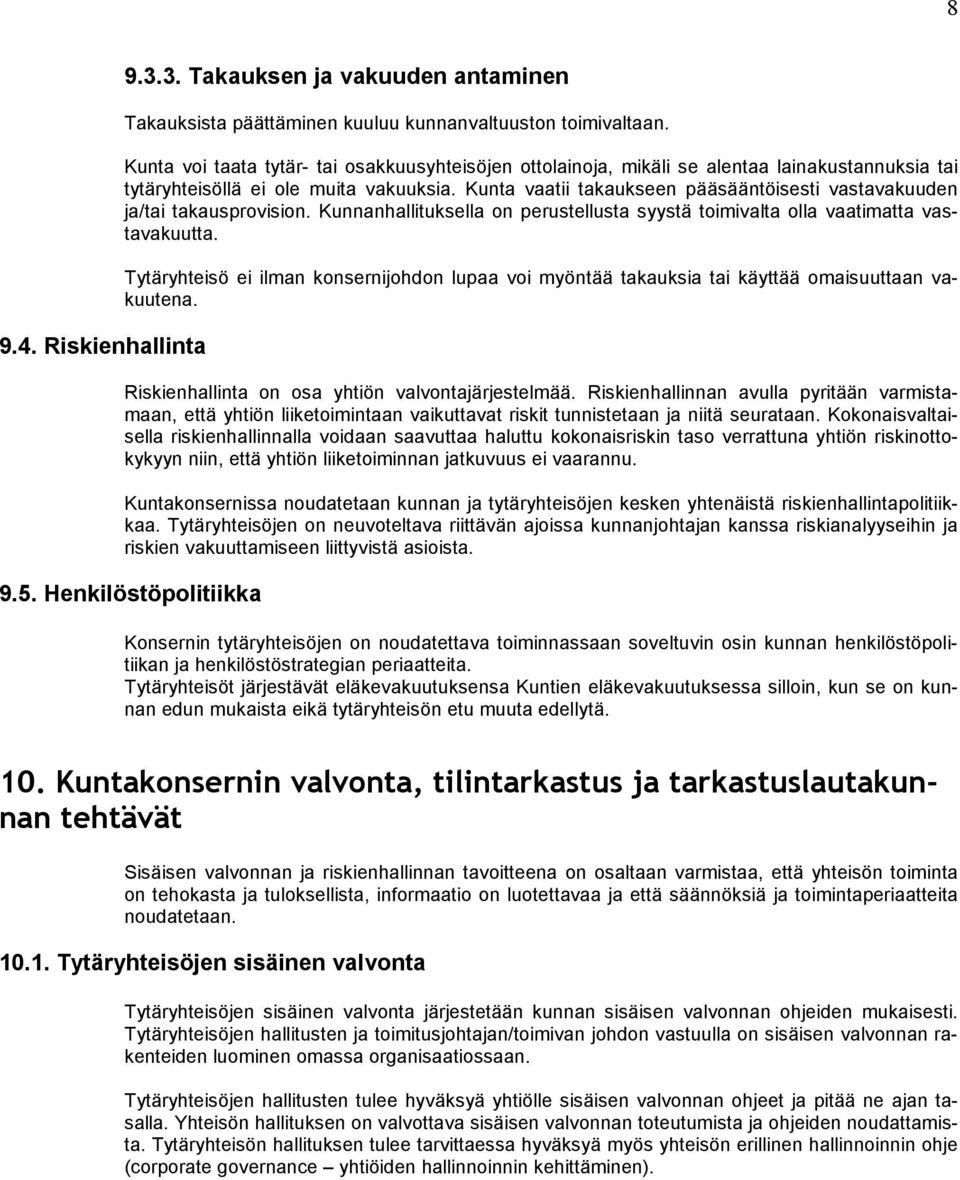 8

9.3.3. Takauksen ja vakuuden antaminen

Takauksista päättäminen kuuluu kunnanvaltuuston toimivaltaan.

Kunta voi taata tytär- tai osakkuusyhteisöjen ottolainoja, mikäli se alentaa lainakustannuksia tai tytäryhteisöllä ei ole muita vakuuksia. Kunta vaatii takaukseen pääsääntöisesti vastavakuuden ja/tai takausprovision. Kunnanhallituksella on perustellusta syystä toimivalta olla vaatimatta vastavakuutta.

Tytäryhteisö ei ilman konsernijohdon lupaa voi myöntää takauksia tai käyttää omaisuuttaan vakuutena.

9.4. Riskienhallinta

Riskienhallinta on osa yhtiön valvontajärjestelmää. Riskienhallinnan avulla pyritään varmistamaan, että yhtiön liiketoimintaan vaikuttavat riskit tunnistetaan ja niitä seurataan. Kokonaisvaltaisella riskienhallinnalla voidaan saavuttaa haluttu kokonaisriskin taso verrattuna yhtiön riskinottokykyyn niin, että yhtiön liiketoiminnan jatkuvuus ei vaarannu.

Kuntakonsernissa noudatetaan kunnan ja tytäryhteisöjen kesken yhtenäistä riskienhallintapolitiikkaa. Tytäryhteisöjen on neuvoteltava riittävän ajoissa kunnanjohtajan kanssa riskianalyyseihin ja riskien vakuuttamiseen liittyvistä asioista.

9.5. Henkilöstöpolitiikka

Konsernin tytäryhteisöjen on noudatettava toiminnassaan soveltuvin osin kunnan henkilöstöpolitiikan ja henkilöstöstrategian periaatteita.
Tytäryhteisöt järjestävät eläkevakuutuksensa Kuntien eläkevakuutuksessa silloin, kun se on kunnan edun mukaista eikä tytäryhteisön etu muuta edellytä.

10. Kuntakonsernin valvonta, tilintarkastus ja tarkastuslautakunnan tehtävät

Sisäisen valvonnan ja riskienhallinnan tavoitteena on osaltaan varmistaa, että yhteisön toiminta on tehokasta ja tuloksellista, informaatio on luotettavaa ja että säännöksiä ja toimintaperiaatteita noudatetaan.

10.1. Tytäryhteisöjen sisäinen valvonta

Tytäryhteisöjen sisäinen valvonta järjestetään kunnan sisäisen valvonnan ohjeiden mukaisesti. Tytäryhteisöjen hallitusten ja toimitusjohtajan/toimivan johdon vastuulla on sisäisen valvonnan rakenteiden luominen omassa organisaatiossaan.

Tytäryhteisöjen hallitusten tulee hyväksyä yhtiölle sisäisen valvonnan ohjeet ja pitää ne ajan tasalla. Yhteisön hallituksen on valvottava sisäisen valvonnan toteutumista ja ohjeiden noudattamista. Tytäryhteisön hallituksen tulee tarvittaessa hyväksyä myös yhteisön erillinen hallinnoinnin ohje (corporate governance – yhtiöiden hallinnoinnin kehittäminen).